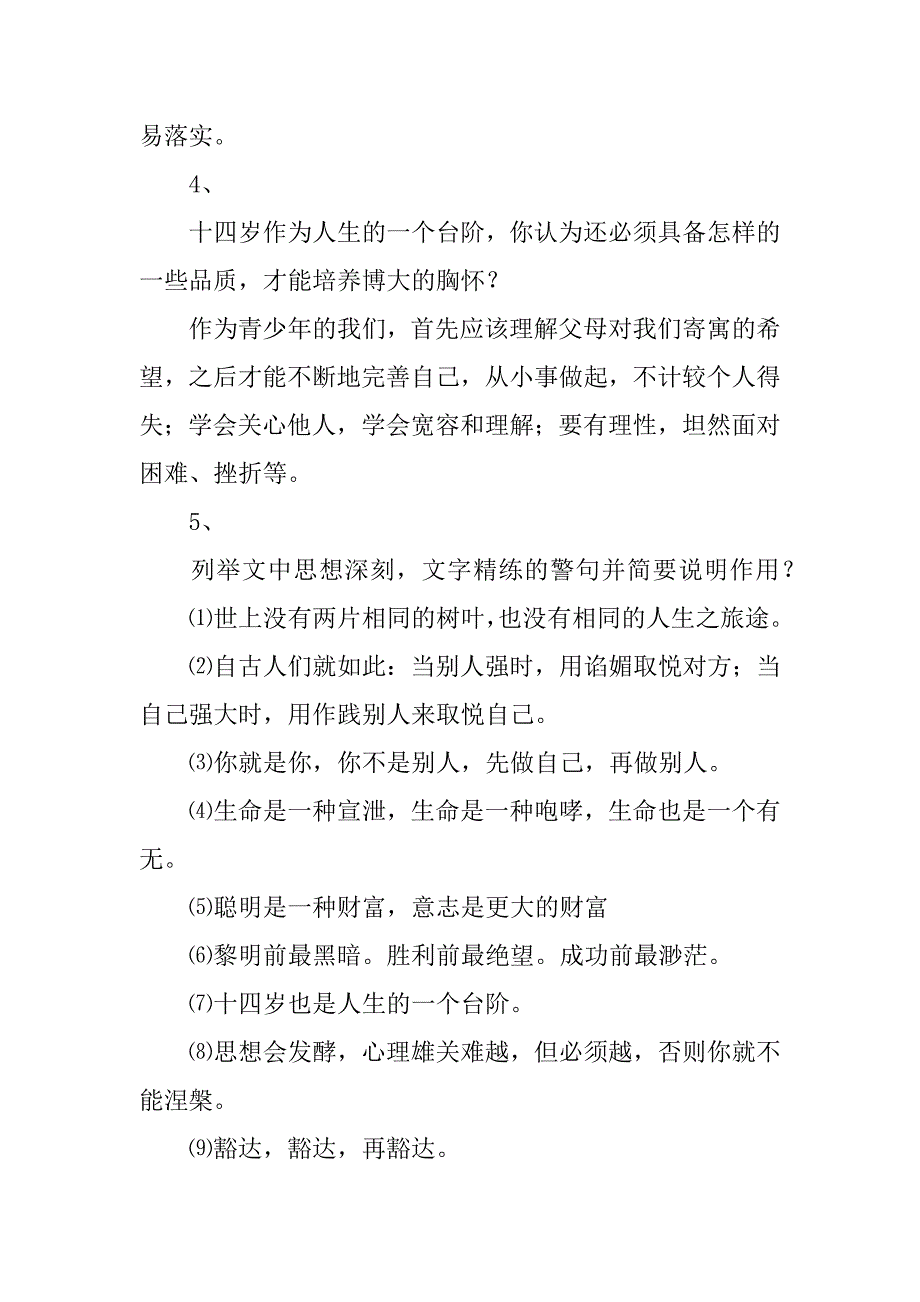 易落实。

4、

十四岁作为人生的一个台阶，你认为还必须具备怎样的一些品质，才能培养博大的胸怀？

作为青少年的我们，首先应该理解父母对我们寄寓的希望，之后才能不断地完善自己，从小事做起，不计较个人得失；学会关心他人，学会宽容和理解；要有理性，坦然面对困难、挫折等。

5、

列举文中思想深刻，文字精练的警句并简要说明作用？

⑴世上没有两片相同的树叶，也没有相同的人生之旅途。

⑵自古人们就如此：当别人强时，用谄媚取悦对方；当自己强大时，用作践别人来取悦自己。

⑶你就是你，你不是别人，先做自己，再做别人。

⑷生命是一种宣泄，生命是一种咆哮，生命也是一个有无。

⑸聪明是一种财富，意志是更大的财富

⑹黎明前最黑暗。胜利前最绝望。成功前最渺茫。

⑺十四岁也是人生的一个台阶。

⑻思想会发酵，心理雄关难越，但必须越，否则你就不能涅槃。

⑼豁达，豁达，再豁达。